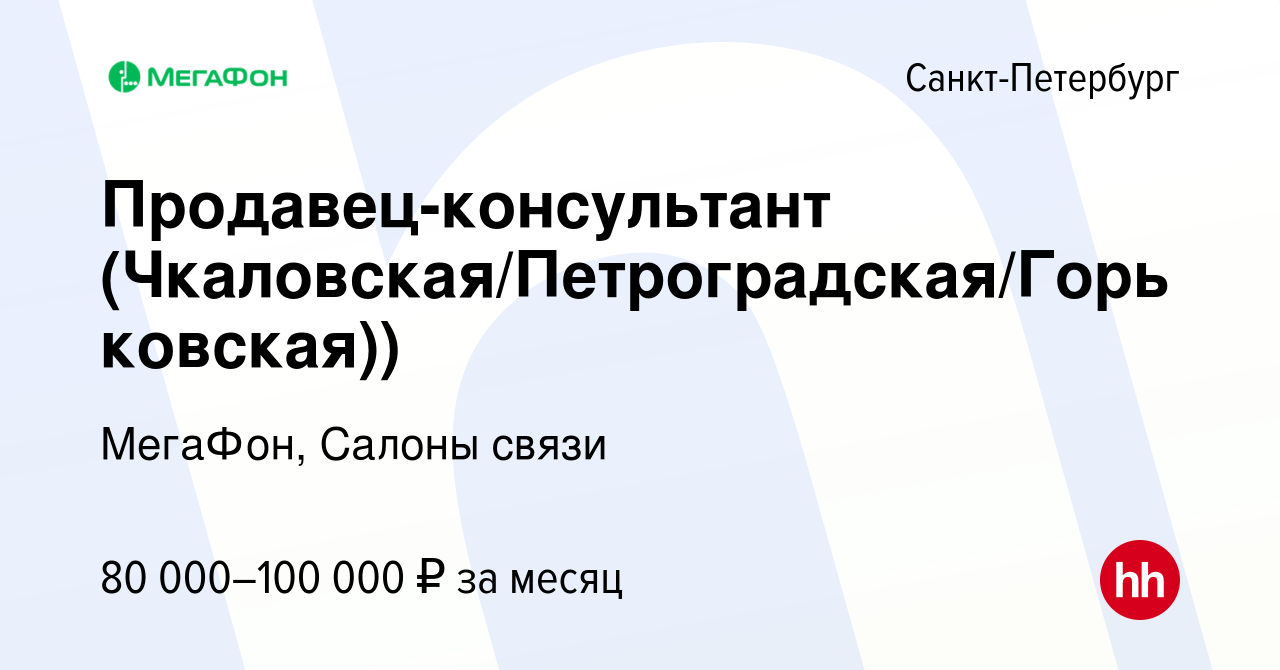 МегаФон

Санкт-Петербург

Продавец-консультант (Чкаловская/Петроградская/Горьковская))

МегаФон, Салоны связи

80 000–100 000 ₽ за месяц

hh